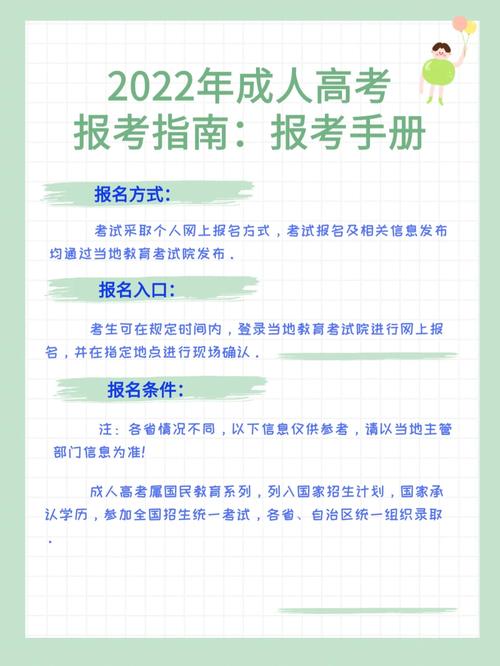 2022年成人高考
报考指南：报考手册

报名方式：

考试采取个人网上报名方式，考试报名及相关信息发布均通过当地教育考试院发布.

报名入口：

考生可在规定时间内，登录当地教育考试院进行网上报名，并在指定地点进行现场确认.

报名条件：

注：各省情况不同，以下信息仅供参考，请以当地主管部门信息为准!

成人高考属国民教育系列，列入国家招生计划，国家承认学历，参加全国招生统一考试，各省、自治区统一组织录取.